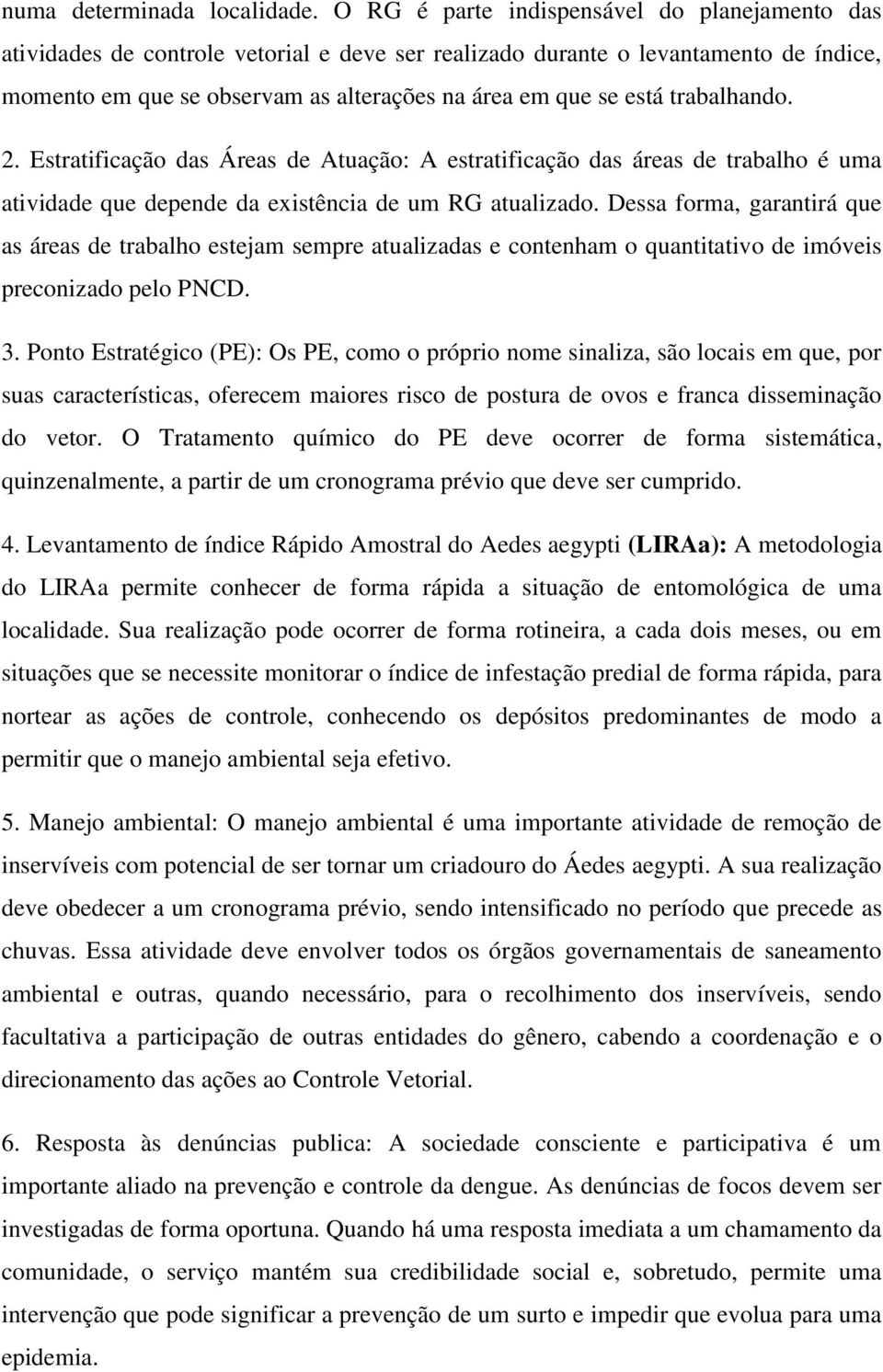 numa determinada localidade. O RG é parte indispensável do planejamento das atividades de controle vetorial e deve ser realizado durante o levantamento de índice, momento em que se observam as alterações na área em que se está trabalhando.

2. Estratificação das Áreas de Atuação: A estratificação das áreas de trabalho é uma atividade que depende da existência de um RG atualizado. Dessa forma, garantirá que as áreas de trabalho estejam sempre atualizadas e contenham o quantitativo de imóveis preconizado pelo PNCD.

3. Ponto Estratégico (PE): Os PE, como o próprio nome sinaliza, são locais em que, por suas características, oferecem maiores risco de postura de ovos e franca disseminação do vetor. O Tratamento químico do PE deve ocorrer de forma sistemática, quinzenalmente, a partir de um cronograma prévio que deve ser cumprido.

4. Levantamento de índice Rápido Amostral do Aedes aegypti (LIRAa): A metodologia do LIRAa permite conhecer de forma rápida a situação de entomológica de uma localidade. Sua realização pode ocorrer de forma rotineira, a cada dois meses, ou em situações que se necessite monitorar o índice de infestação predial de forma rápida, para nortear as ações de controle, conhecendo os depósitos predominantes de modo a permitir que o manejo ambiental seja efetivo.

5. Manejo ambiental: O manejo ambiental é uma importante atividade de remoção de inservíveis com potencial de ser tornar um criadouro do Áedes aegypti. A sua realização deve obedecer a um cronograma prévio, sendo intensificado no período que precede as chuvas. Essa atividade deve envolver todos os órgãos governamentais de saneamento ambiental e outras, quando necessário, para o recolhimento dos inservíveis, sendo facultativa a participação de outras entidades do gênero, cabendo a coordenação e o direcionamento das ações ao Controle Vetorial.

6. Resposta às denúncias publica: A sociedade consciente e participativa é um importante aliado na prevenção e controle da dengue. As denúncias de focos devem ser investigadas de forma oportuna. Quando há uma resposta imediata a um chamamento da comunidade, o serviço mantém sua credibilidade social e, sobretudo, permite uma intervenção que pode significar a prevenção de um surto e impedir que evolua para uma epidemia.